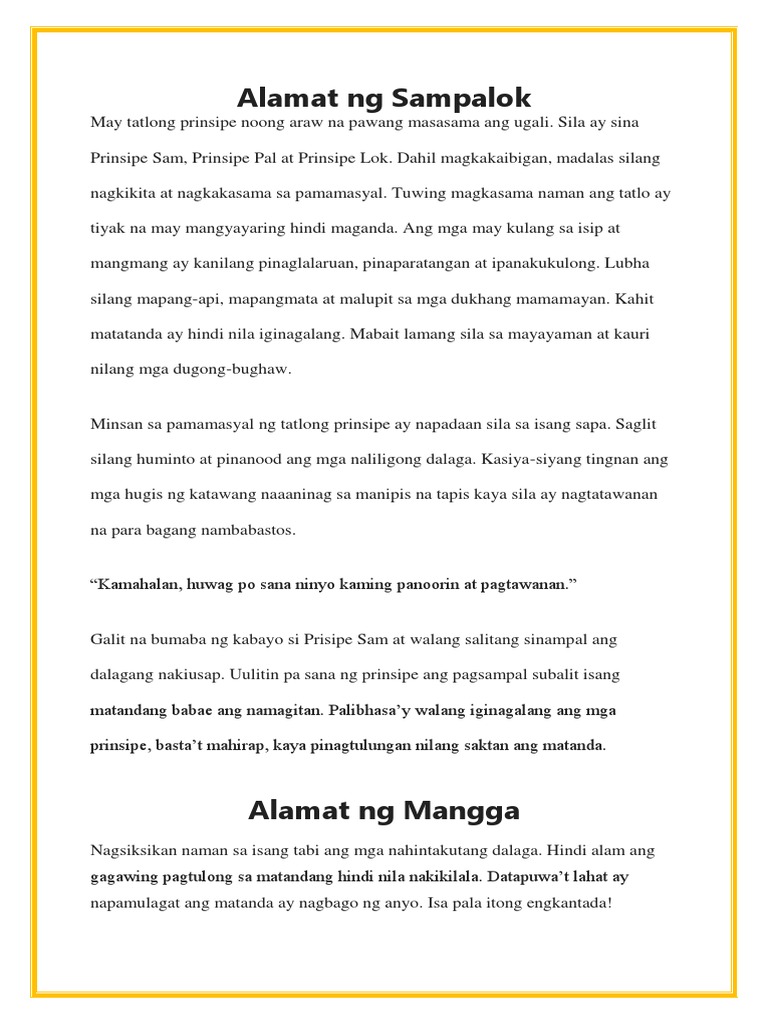 Alamat ng Sampalok

May tatlong prinsipe noong araw na pawang masasama ang ugali. Sila ay sina Prinsipe Sam, Prinsipe Pal at Prinsipe Lok. Dahil magkakaibigan, madalas silang nagkikita at nagkakasama sa pamamasyal. Tuwing magkasama naman ang tatlo ay tiyak na may mangyayaring hindi maganda. Ang mga may kulang sa isip at mangmang ay kanilang pinaglalaruan, pinaparatangan at ipanakukulong. Lubha silang mapang-api, mapangmata at malupit sa mga dukhang mamamayan. Kahit matatanda ay hindi nila iginagalang. Mabait lamang sila sa mayayaman at kauri nilang mga dugong-bughaw.

Minsan sa pamamasyal ng tatlong prinsipe ay napadaan sila sa isang sapa. Saglit silang huminto at pinanood ang mga naliligong dalaga. Kasiya-siyang tingnan ang mga hugis ng katawang naaaninag sa manipis na tapis kaya sila ay nagtatawanan na para bagang nambabastos.

“Kamahalan, huwag po sana ninyo kaming panoorin at pagtawanan.”

Galit na bumaba ng kabayo si Prisipe Sam at walang salitang sinampal ang dalagang nakiusap. Uulitin pa sana ng prinsipe ang pagsampal subalit isang matandang babae ang namagitan. Palibhasa’y walang iginagalang ang mga prinsipe, basta’t mahirap, kaya pinagtulungan nilang saktan ang matanda.

Alamat ng Mangga

Nagsiksikan naman sa isang tabi ang mga nahintakutang dalaga. Hindi alam ang gagawing pagtulong sa matandang hindi nila nakikilala. Datapuwa’t lahat ay napamulagat ang matanda ay nagbago ng anyo. Isa pala itong engkantada!